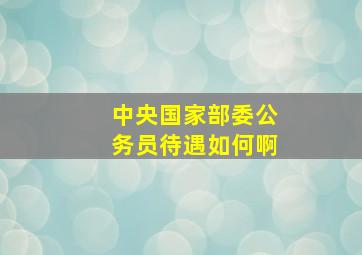 中央国家部委公务员待遇如何啊